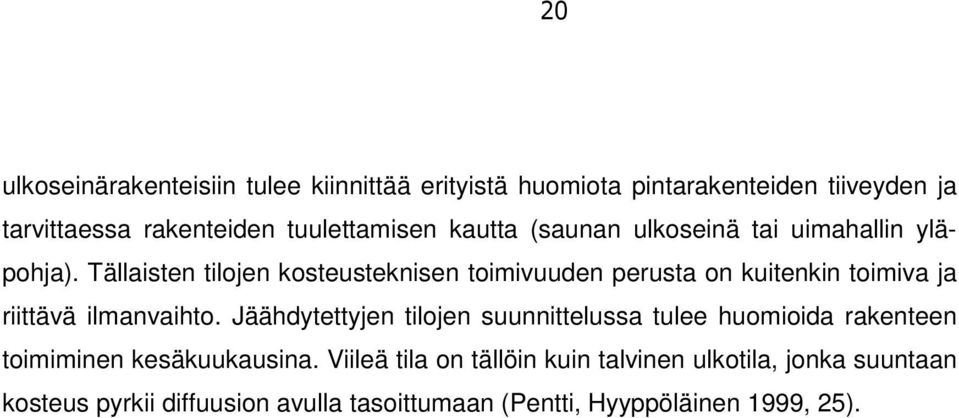 20

ulkoseinärakenteisiin tulee kiinnittää erityistä huomiota pintarakenteiden tiiveyden ja tarvittaessa rakenteiden tuulettamisen kautta (saunan ulkoseinä tai uimahallin yläpohja). Tällaisten tilojen kosteusteknisen toimivuuden perusta on kuitenkin toimiva ja riittävä ilmanvaihto. Jäähdytettyjen tilojen suunnittelussa tulee huomioida rakenteen toimiminen kesäkuukausina. Viileä tila on tällöin kuin talvinen ulkotila, jonka suuntaan kosteus pyrkii diffuusion avulla tasoittumaan (Pentti, Hyyppöläinen 1999, 25).